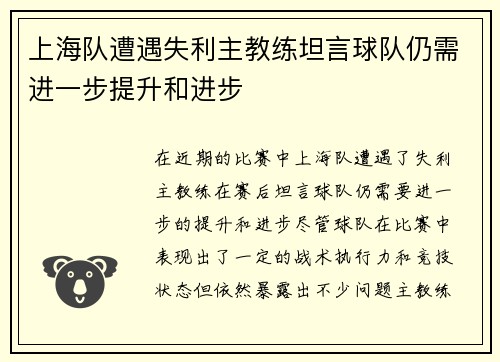 上海队遭遇失利主教练坦言球队仍需进一步提升和进步

在近期的比赛中上海队遭遇了失利主教练在赛后坦言球队仍需要进一步的提升和进步尽管球队在比赛中表现出了一定的战术执行力和竞技状态但依然暴露出不少问题主教练